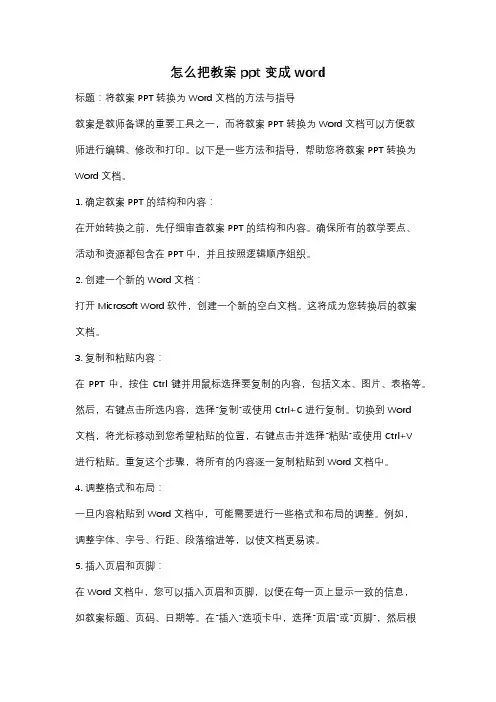 怎么把教案 ppt 变成 word

标题：将教案 PPT 转换为 Word 文档的方法与指导

教案是教师备课的重要工具之一，而将教案 PPT 转换为 Word 文档可以方便教师进行编辑、修改和打印。以下是一些方法和指导，帮助您将教案 PPT 转换为 Word 文档。

1. 确定教案 PPT 的结构和内容：

在开始转换之前，先仔细审查教案 PPT 的结构和内容。确保所有的教学要点、活动和资源都包含在 PPT 中，并且按照逻辑顺序组织。

2. 创建一个新的 Word 文档：

打开 Microsoft Word 软件，创建一个新的空白文档。这将成为您转换后的教案文档。

3. 复制和粘贴内容：

在 PPT 中，按住 Ctrl 键并用鼠标选择要复制的内容，包括文本、图片、表格等。然后，右键点击所选内容，选择"复制"或使用 Ctrl+C 进行复制。切换到 Word 文档，将光标移动到您希望粘贴的位置，右键点击并选择"粘贴"或使用 Ctrl+V 进行粘贴。重复这个步骤，将所有的内容逐一复制粘贴到 Word 文档中。

4. 调整格式和布局：

一旦内容粘贴到 Word 文档中，可能需要进行一些格式和布局的调整。例如，调整字体、字号、行距、段落缩进等，以使文档更易读。

5. 插入页眉和页脚：

在 Word 文档中，您可以插入页眉和页脚，以便在每一页上显示一致的信息，如教案标题、页码、日期等。在"插入"选项卡中，选择"页眉"或"页脚"，然后根